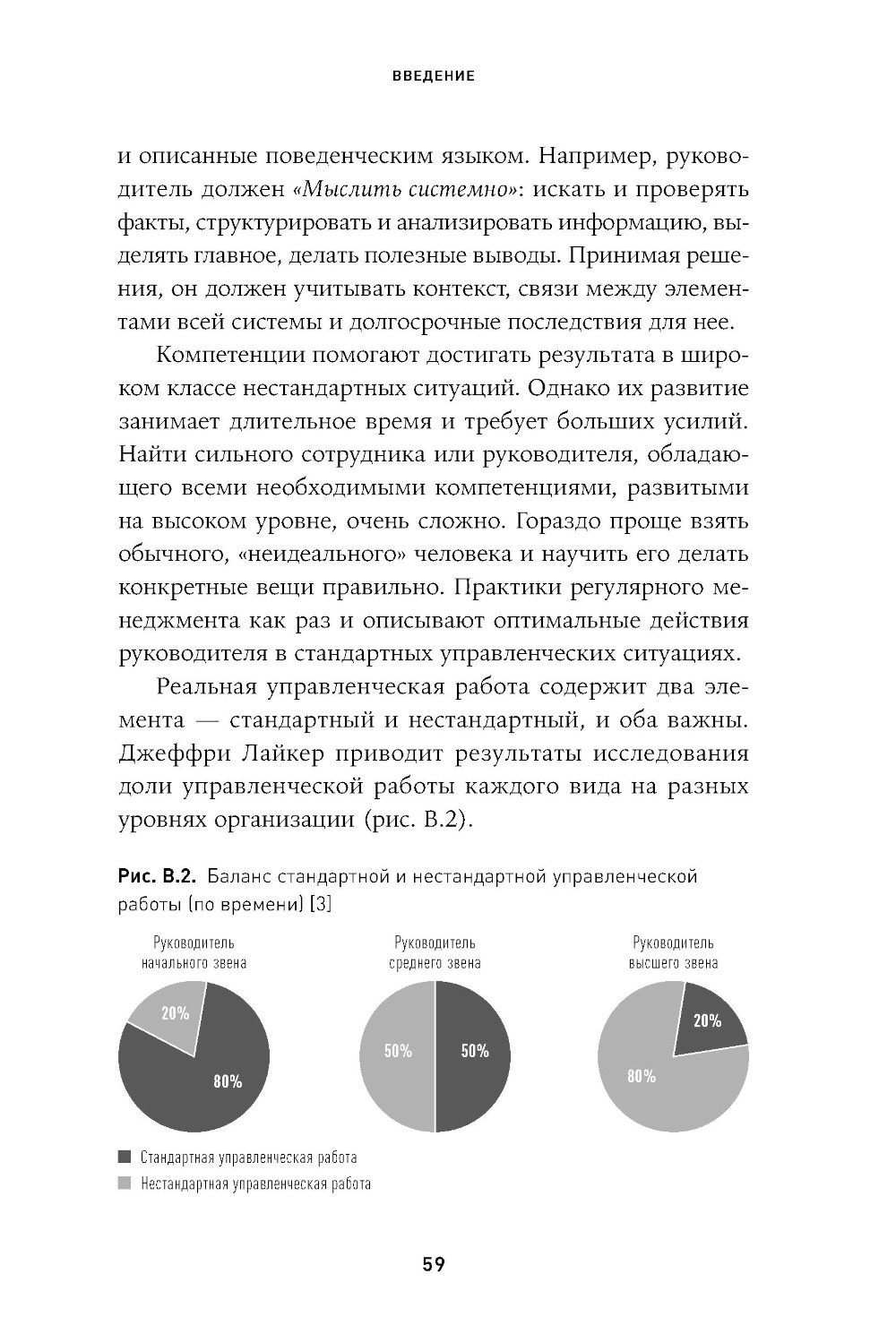 ВВЕДЕНИЕ

и описанные поведенческим языком. Например, руководитель должен «Мыслить системно»: искать и проверять факты, структурировать и анализировать информацию, выделять главное, делать полезные выводы. Принимая решения, он должен учитывать контекст, связи между элементами всей системы и долгосрочные последствия для нее.

Компетенции помогают достигать результата в широком классе нестандартных ситуаций. Однако их развитие занимает длительное время и требует больших усилий. Найти сильного сотрудника или руководителя, обладающего всеми необходимыми компетенциями, развитыми на высоком уровне, очень сложно. Гораздо проще взять обычного, «неидеального» человека и научить его делать конкретные вещи правильно. Практики регулярного менеджмента как раз и описывают оптимальные действия руководителя в стандартных управленческих ситуациях.

Реальная управленческая работа содержит два элемента — стандартный и нестандартный, и оба важны. Джеффри Лайкер приводит результаты исследования доли управленческой работы каждого вида на разных уровнях организации (рис. В.2).

Рис. В.2. Баланс стандартной и нестандартной управленческой работы (по времени) [3]

Руководитель начального звена

20%

80%

Руководитель среднего звена

50%

50%

Руководитель высшего звена

20%

80%

Стандартная управленческая работа

Нестандартная управленческая работа

59